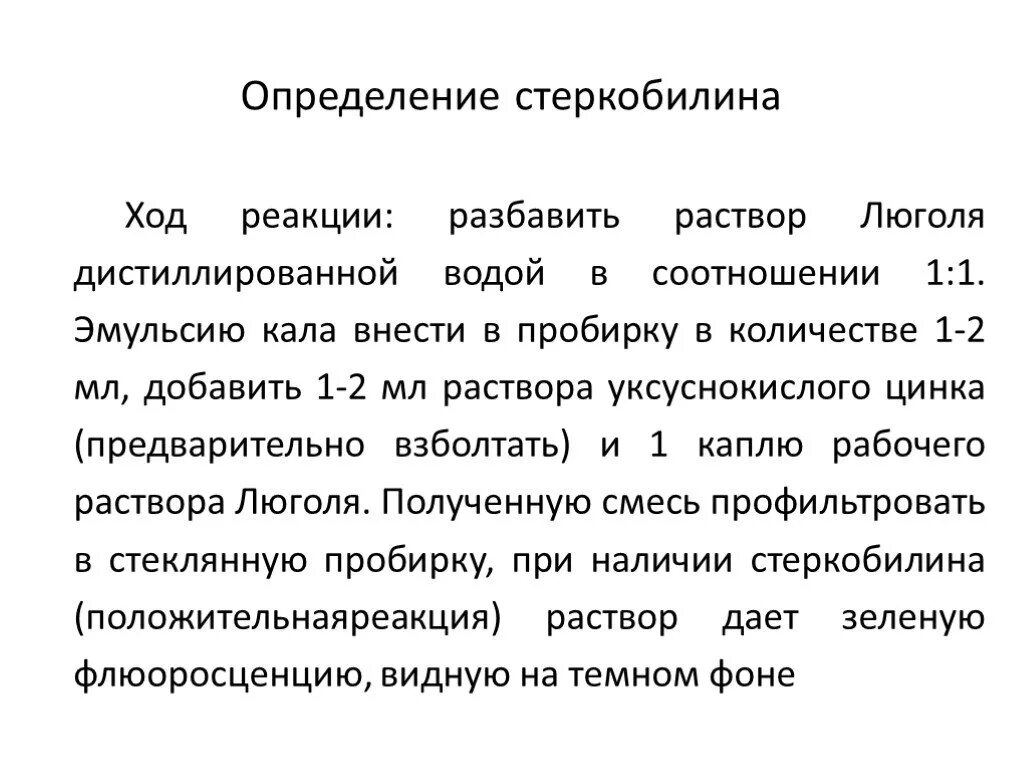 Определение стеркобилина

Ход реакции: разбавить раствор Люголя дистиллированной водой в соотношении 1:1. Эмульсию кала внести в пробирку в количестве 1-2 мл, добавить 1-2 мл раствора уксуснокислого цинка (предварительно взболтать) и 1 каплю рабочего раствора Люголя. Полученную смесь профильтровать в стеклянную пробирку, при наличии стеркобилина (положительнаяреакция) раствор дает зеленую флюоросценцию, видную на темном фоне